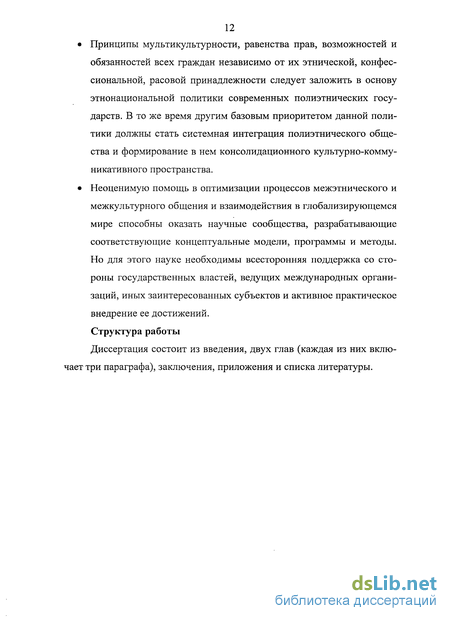 12

• Принципы мультикультурности, равенства прав, возможностей и обязанностей всех граждан независимо от их этнической, конфессиональной, расовой принадлежности следует заложить в основу этнонациональной политики современных полиэтнических государств. В то же время другим базовым приоритетом данной политики должны стать системная интеграция полиэтнического общества и формирование в нем консолидационного культурно-коммуникативного пространства.

• Неоценимую помощь в оптимизации процессов межэтнического и межкультурного общения и взаимодействия в глобализирующемся мире способны оказать научные сообщества, разрабатывающие соответствующие концептуальные модели, программы и методы. Но для этого науке необходимы всесторонняя поддержка со стороны государственных властей, ведущих международных организаций, иных заинтересованных субъектов и активное практическое внедрение ее достижений.

Структура работы

Диссертация состоит из введения, двух глав (каждая из них включает три параграфа), заключения, приложения и списка литературы.

dsLib.net
библиотека диссертаций